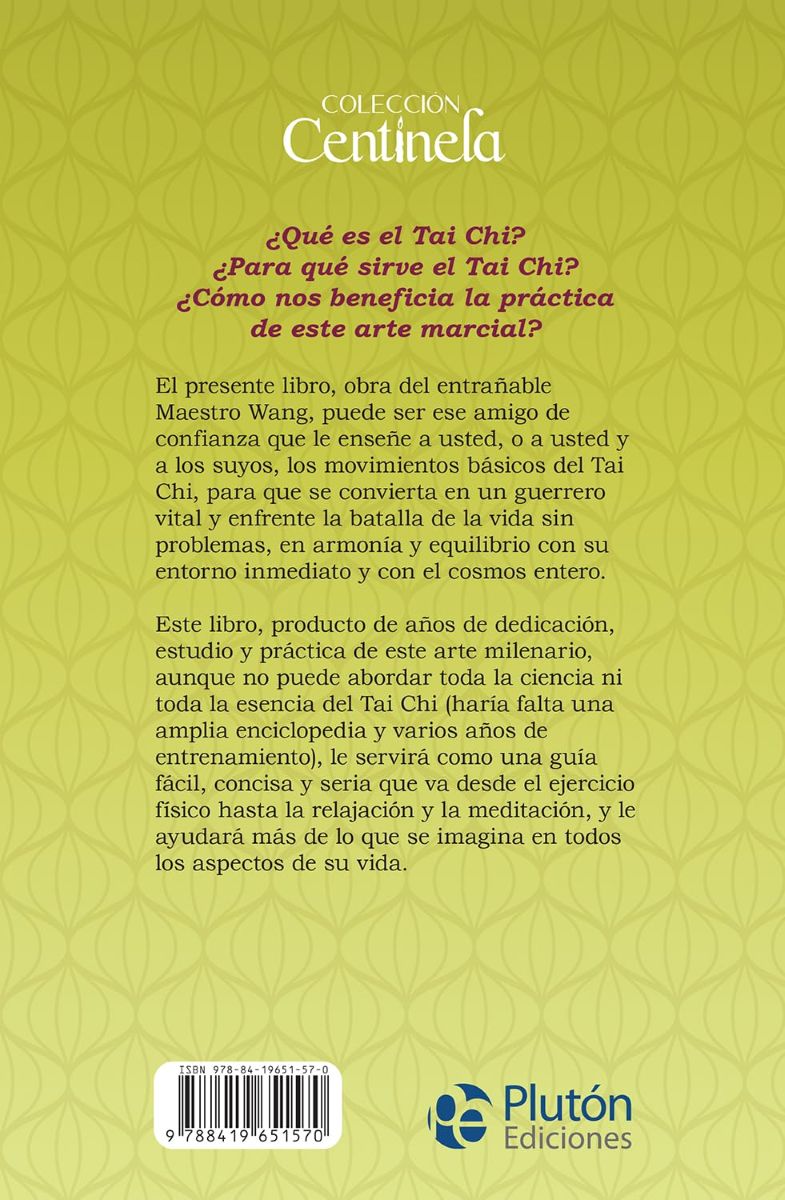 COLECCIÓN
Centinela

¿Qué es el Tai Chi?
¿Para qué sirve el Tai Chi?
¿Cómo nos beneficia la práctica de este arte marcial?

El presente libro, obra del entrañable Maestro Wang, puede ser ese amigo de confianza que le enseñe a usted, o a usted y a los suyos, los movimientos básicos del Tai Chi, para que se convierta en un guerrero vital y enfrente la batalla de la vida sin problemas, en armonía y equilibrio con su entorno inmediato y con el cosmos entero.

Este libro, producto de años de dedicación, estudio y práctica de este arte milenario, aunque no puede abordar toda la ciencia ni toda la esencia del Tai Chi (haría falta una amplia enciclopedia y varios años de entrenamiento), le servirá como una guía fácil, concisa y seria que va desde el ejercicio físico hasta la relajación y la meditación, y le ayudará más de lo que se imagina en todos los aspectos de su vida.

ISBN 978-84-19651-57-0
9 788419 651570

Plutón Ediciones